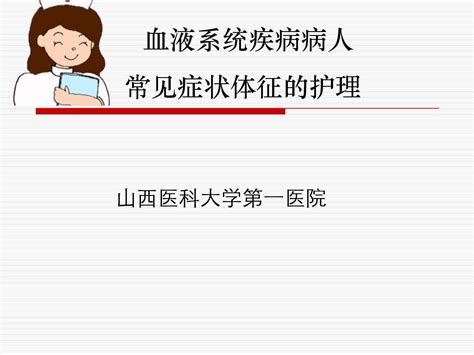 血液系统疾病病人
常见症状体征的护理

山西医科大学第一医院